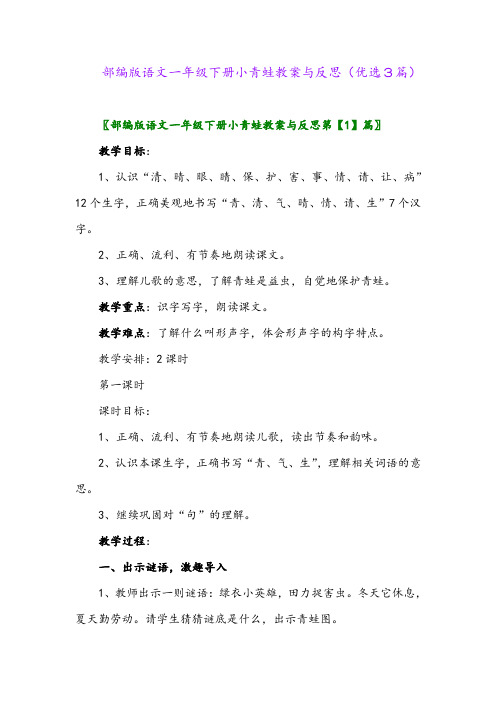 部编版语文一年级下册小青蛙教案与反思（优选3篇）

〖部编版语文一年级下册小青蛙教案与反思第【1】篇〗

教学目标：

1、认识“清、晴、眼、睛、保、护、害、事、情、请、让、病”12个生字，正确美观地书写“青、清、气、晴、情、请、生”7个汉字。

2、正确、流利、有节奏地朗读课文。

3、理解儿歌的意思，了解青蛙是益虫，自觉地保护青蛙。

教学重点：识字写字，朗读课文。

教学难点：了解什么叫形声字，体会形声字的构字特点。

教学安排：2课时

第一课时

课时目标：

1、正确、流利、有节奏地朗读儿歌，读出节奏和韵味。

2、认识本课生字，正确书写“青、气、生”，理解相关词语的意思。

3、继续巩固对“句”的理解。

教学过程：

一、出示谜语，激趣导入

1、教师出示一则谜语：绿衣小英雄，田力捉害虫。冬天它休息，夏天勤劳动。请学生猜猜谜底是什么，出示青蛙图。